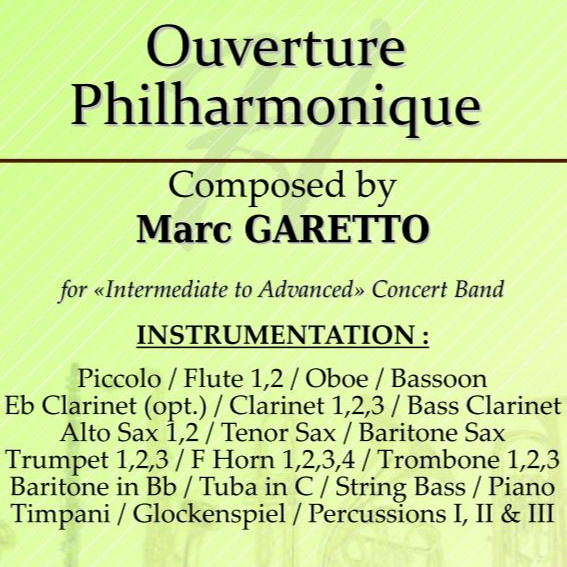 Ouverture Philharmonique

Composed by
Marc GARETTO

for «Intermediate to Advanced» Concert Band

INSTRUMENTATION :

Piccolo / Flute 1,2 / Oboe / Bassoon
Eb Clarinet (opt.) / Clarinet 1,2,3 / Bass Clarinet
Alto Sax 1,2 / Tenor Sax / Baritone Sax
Trumpet 1,2,3 / F Horn 1,2,3,4 / Trombone 1,2,3
Baritone in Bb / Tuba in C / String Bass / Piano
Timpani / Glockenspiel / Percussions I, II & III